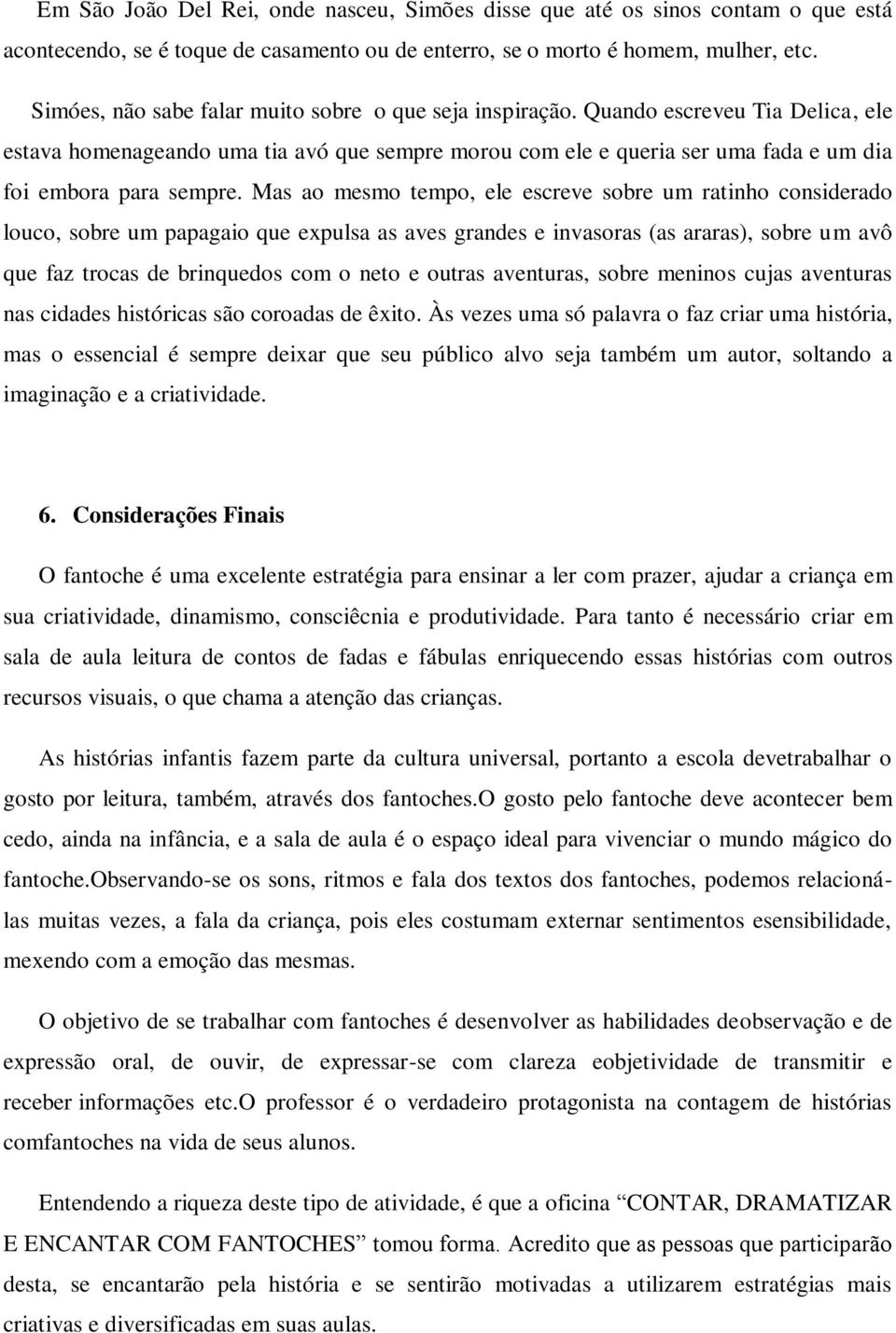 Em São João Del Rei, onde nasceu, Simões disse que até os sinos contam o que está acontecendo, se é toque de casamento ou de enterro, se o morto é homem, mulher, etc.

Simóes, não sabe falar muito sobre o que seja inspiração. Quando escreveu Tia Delica, ele estava homenageando uma tia avó que sempre morou com ele e queria ser uma fada e um dia foi embora para sempre. Mas ao mesmo tempo, ele escreve sobre um ratinho considerado louco, sobre um papagaio que expulsa as aves grandes e invasoras (as araras), sobre um avô que faz trocas de brinquedos com o neto e outras aventuras, sobre meninos cujas aventuras nas cidades históricas são coroadas de êxito. Às vezes uma só palavra o faz criar uma história, mas o essencial é sempre deixar que seu público alvo seja também um autor, soltando a imaginação e a criatividade.

6. Considerações Finais

O fantoche é uma excelente estratégia para ensinar a ler com prazer, ajudar a criança em sua criatividade, dinamismo, consciêcnia e produtividade. Para tanto é necessário criar em sala de aula leitura de contos de fadas e fábulas enriquecendo essas histórias com outros recursos visuais, o que chama a atenção das crianças.

As histórias infantis fazem parte da cultura universal, portanto a escola devetrabalhar o gosto por leitura, também, através dos fantoches.O gosto pelo fantoche deve acontecer bem cedo, ainda na infância, e a sala de aula é o espaço ideal para vivenciar o mundo mágico do fantoche.Observando-se os sons, ritmos e fala dos textos dos fantoches, podemos relacioná-las muitas vezes, a fala da criança, pois eles costumam externar sentimentos esensibilidade, mexendo com a emoção das mesmas.

O objetivo de se trabalhar com fantoches é desenvolver as habilidades deobservação e de expressão oral, de ouvir, de expressar-se com clareza eobjetividade de transmitir e receber informações etc.O professor é o verdadeiro protagonista na contagem de histórias comfantoches na vida de seus alunos.

Entendendo a riqueza deste tipo de atividade, é que a oficina “CONTAR, DRAMATIZAR E ENCANTAR COM FANTOCHES” tomou forma. Acredito que as pessoas que participarão desta, se encantarão pela história e se sentirão motivadas a utilizarem estratégias mais criativas e diversificadas em suas aulas.